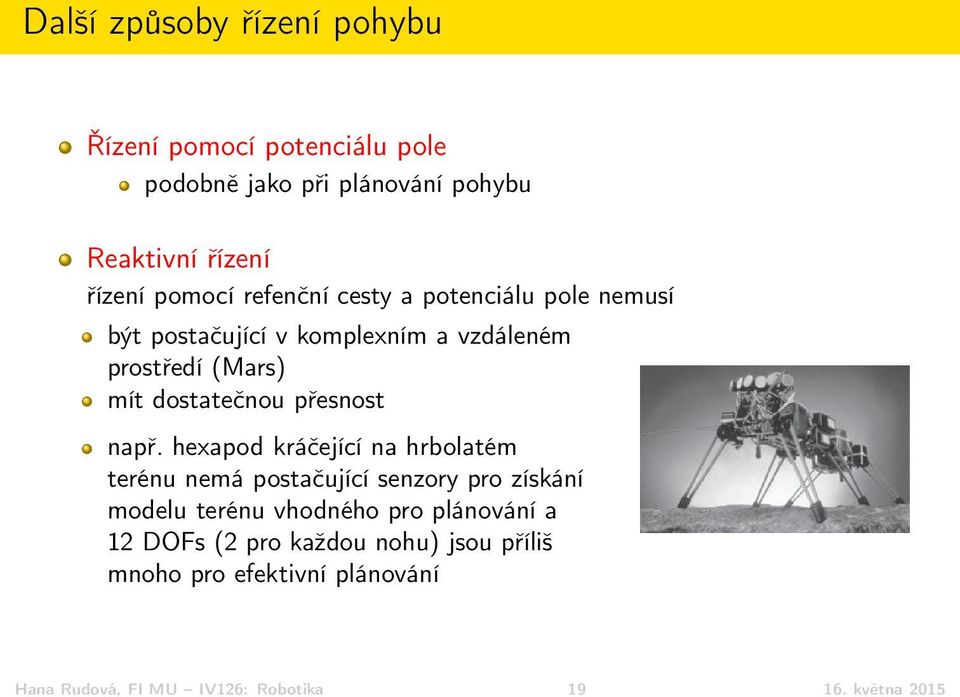 Další způsoby řízení pohybu

Řízení pomocí potenciálu pole

podobně jako při plánování pohybu

Reaktivní řízení

řízení pomocí refenční cesty a potenciálu pole nemusí

být postačující v komplexním a vzdáleném prostředí (Mars)

mít dostatečnou přesnost

např. hexapod kráčející na hrbolatém terénu nemá postačující senzory pro získání modelu terénu vhodného pro plánování a 12 DOFs (2 pro každou nohu) jsou příliš mnoho pro efektivní plánování

Hana Rudová, FI MU – IV126: Robotika 19 16. května 2015